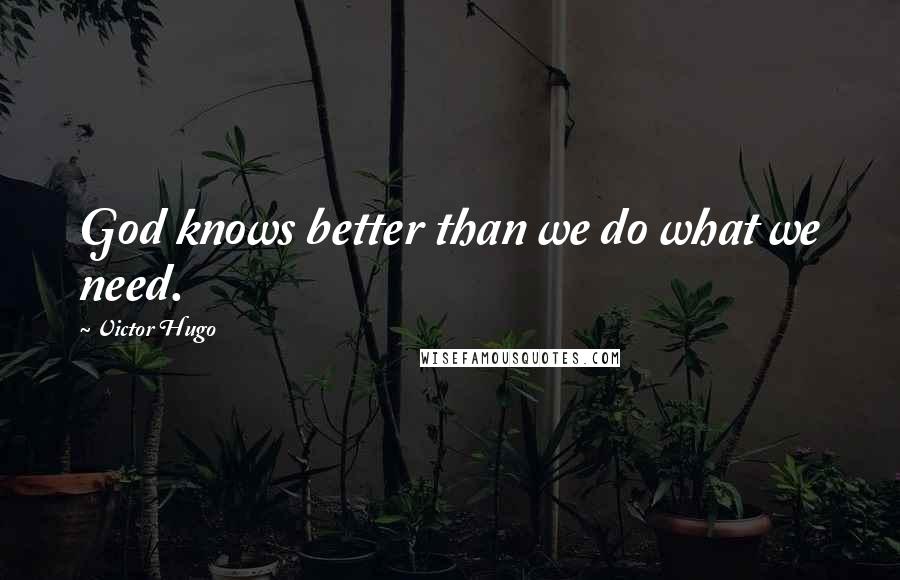 God knows better than we do what we need.

~ Victor Hugo

WISEFAMOUSQUOTES.COM